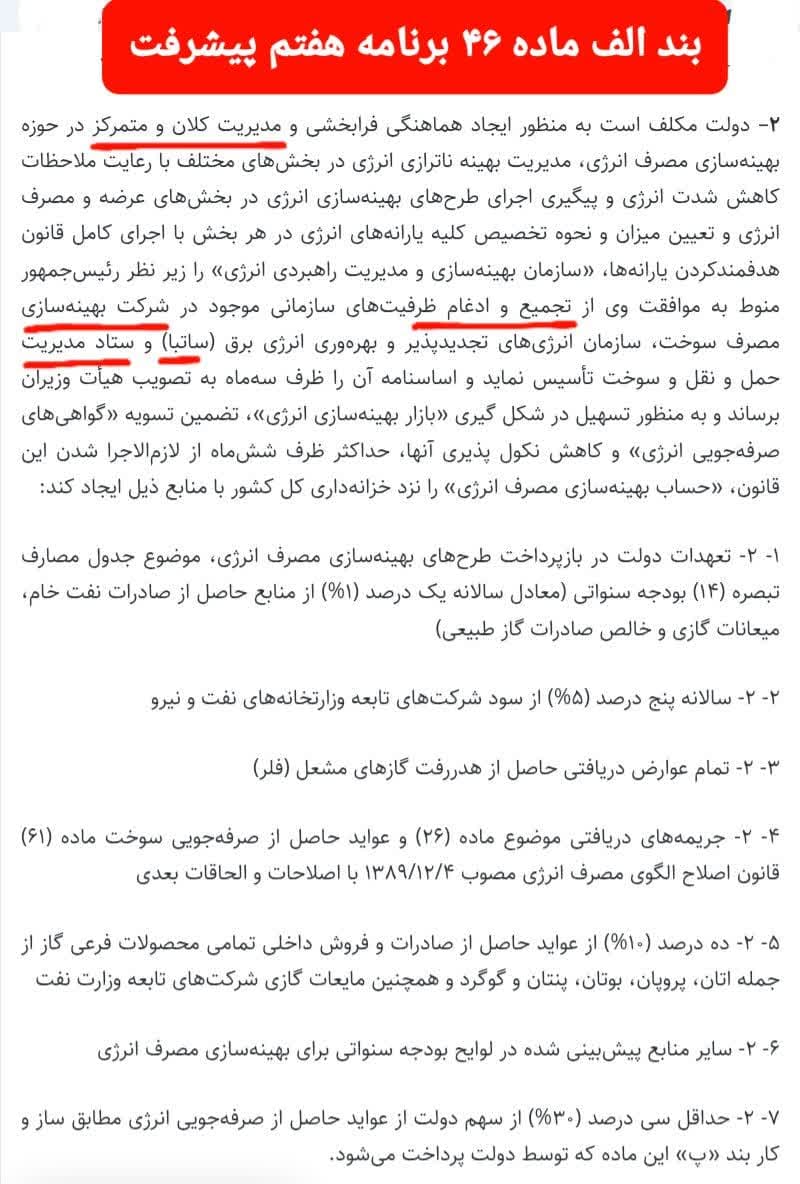 بند الف ماده ۴۶ برنامه هفتم پیشرفت

۲- دولت مکلف است به منظور ایجاد هماهنگی فرابخشی و مدیریت کلان و متمرکز در حوزه بهینه‌سازی مصرف انرژی، مدیریت بهینه ناترازی انرژی در بخش‌های مختلف با رعایت ملاحظات کاهش شدت انرژی و پیگیری اجرای طرح‌های بهینه‌سازی انرژی در بخش‌های عرضه و مصرف انرژی و تعیین میزان و نحوه تخصیص کلیه یارانه‌های انرژی در هر بخش با اجرای کامل قانون هدفمندکردن یارانه‌ها، «سازمان بهینه‌سازی و مدیریت راهبردی انرژی» را زیر نظر رئیس‌جمهور منوط به موافقت وی از تجمیع و ادغام ظرفیت‌های سازمانی موجود در شرکت بهینه‌سازی مصرف سوخت، سازمان انرژی‌های تجدیدپذیر و بهره‌وری انرژی برق (ساتبا) و ستاد مدیریت حمل و نقل و سوخت تأسیس نماید و اساسنامه آن را ظرف سه‌ماه به تصویب هیأت وزیران برساند و به منظور تسهیل در شکل گیری «بازار بهینه‌سازی انرژی»، تضمین تسویه «گواهی‌های صرفه‌جویی انرژی» و کاهش نکول پذیری آنها، حداکثر ظرف شش‌ماه از لازم‌الاجرا شدن این قانون، «حساب بهینه‌سازی مصرف انرژی» را نزد خزانه‌داری کل کشور با منابع ذیل ایجاد کند:

۱- ۲- تعهدات دولت در بازپرداخت طرح‌های بهینه‌سازی مصرف انرژی، موضوع جدول مصارف تبصره (۱۴) بودجه سنواتی (معادل سالانه یک درصد (۱%) از منابع حاصل از صادرات نفت خام، میعانات گازی و خالص صادرات گاز طبیعی)

۲- ۲- سالانه پنج درصد (۵%) از سود شرکت‌های تابعه وزارتخانه‌های نفت و نیرو

۳- ۲- تمام عوارض دریافتی حاصل از هدررفت گازهای مشعل (فلر)

۴- ۲- جریمه‌های دریافتی موضوع ماده (۲۶) و عواید حاصل از صرفه‌جویی سوخت ماده (۶۱) قانون اصلاح الگوی مصرف انرژی مصوب ۱۳۸۹/۱۲/۴ با اصلاحات و الحاقات بعدی

۵- ۲- ده درصد (۱۰%) از عواید حاصل از صادرات و فروش داخلی تمامی محصولات فرعی گاز از جمله اتان، پروپان، بوتان، پنتان و گوگرد و همچنین مایعات گازی شرکت‌های تابعه وزارت نفت

۶- ۲- سایر منابع پیش‌بینی شده در لوایح بودجه سنواتی برای بهینه‌سازی مصرف انرژی

۷- ۲- حداقل سی درصد (۳۰%) از سهم دولت از عواید حاصل از صرفه‌جویی انرژی مطابق ساز و کار بند «پ» این ماده که توسط دولت پرداخت می‌شود.